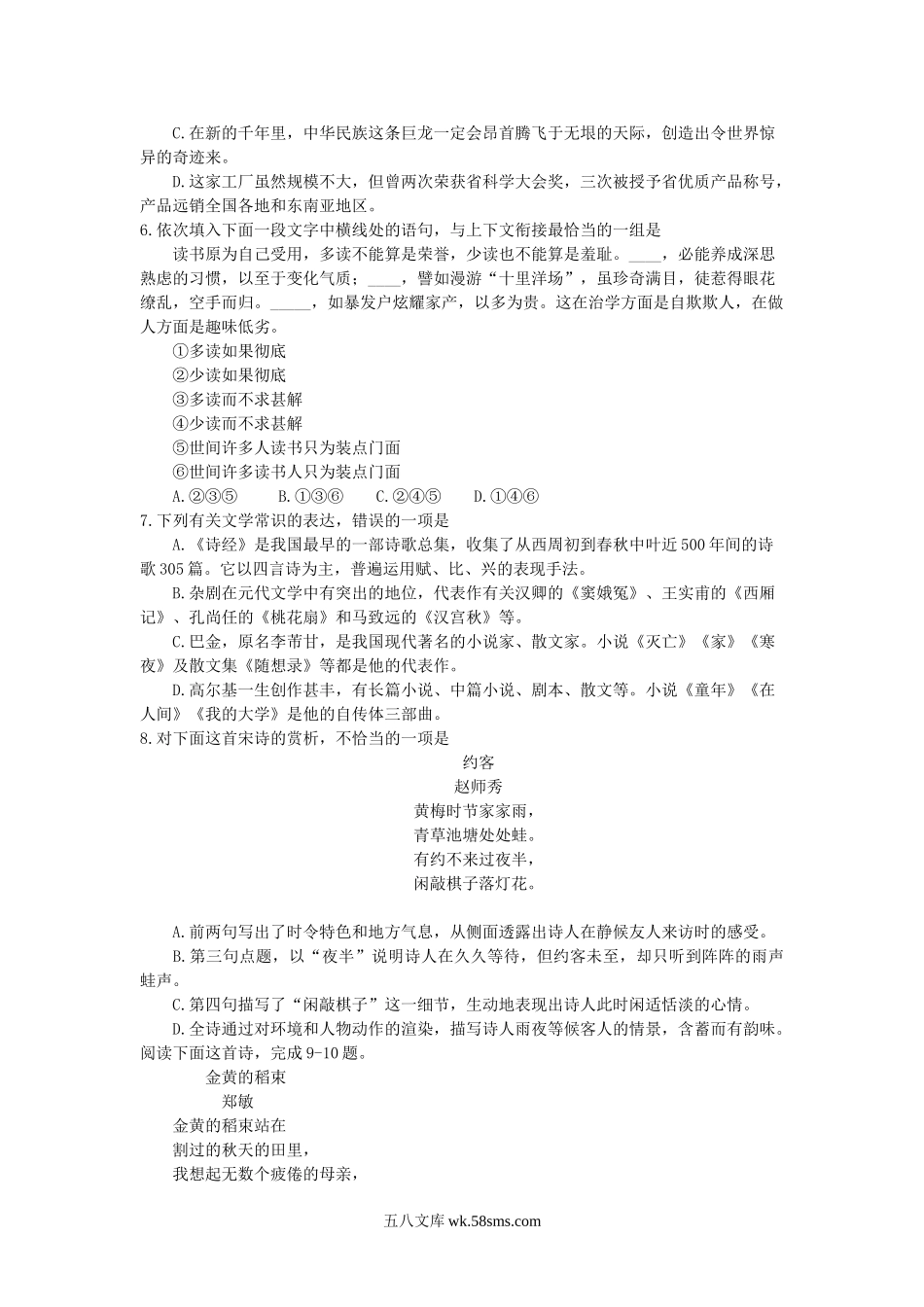 C.在新的千年里，中华民族这条巨龙一定会昂首腾飞于无垠的天际，创造出令世界惊异的奇迹来。

D.这家工厂虽然规模不大，但曾两次荣获省科学大会奖，三次被授予省优质产品称号，产品远销全国各地和东南亚地区。

6.依次填入下面一段文字中横线处的语句，与上下文衔接最恰当的一组是

读书原为自己受用，多读不能算是荣誉，少读也不能算是羞耻。____，必能养成深思熟虑的习惯，以至于变化气质；____，譬如漫游“十里洋场”，虽珍奇满目，徒惹得眼花缭乱，空手而归。_____，如暴发户炫耀家产，以多为贵。这在治学方面是自欺欺人，在做人方面是趣味低劣。

①多读如果彻底

②少读如果彻底

③多读而不求甚解

④少读而不求甚解

⑤世间许多人读书只为装点门面

⑥世间许多读书人只为装点门面

A.②③⑤　　B.①③⑥　　C.②④⑤　　D.①④⑥

7.下列有关文学常识的表达，错误的一项是

A.《诗经》是我国最早的一部诗歌总集，收集了从西周初到春秋中叶近500年间的诗歌305篇。它以四言诗为主，普遍运用赋、比、兴的表现手法。

B.杂剧在元代文学中有突出的地位，代表作有关汉卿的《窦娥冤》、王实甫的《西厢记》、孔尚任的《桃花扇》和马致远的《汉宫秋》等。

C.巴金，原名李芾甘，是我国现代著名的小说家、散文家。小说《灭亡》《家》《寒夜》及散文集《随想录》等都是他的代表作。

D.高尔基一生创作甚丰，有长篇小说、中篇小说、剧本、散文等。小说《童年》《在人间》《我的大学》是他的自传体三部曲。

8.对下面这首宋诗的赏析，不恰当的一项是

约客

赵师秀

黄梅时节家家雨，

青草池塘处处蛙。

有约不来过夜半，

闲敲棋子落灯花。

A.前两句写出了时令特色和地方气息，从侧面透露出诗人在静候友人来访时的感受。

B.第三句点题，以“夜半”说明诗人在久久等待，但约客未至，却只听到阵阵的雨声蛙声。

C.第四句描写了“闲敲棋子”这一细节，生动地表现出诗人此时闲适恬淡的心情。

D.全诗通过对环境和人物动作的渲染，描写诗人雨夜等候客人的情景，含蓄而有韵味。

阅读下面这首诗，完成9-10题。

金黄的稻束

郑敏

金黄的稻束站在

割过的秋天的田里，

我想起无数个疲倦的母亲，

五八文库 wk.58sms.com